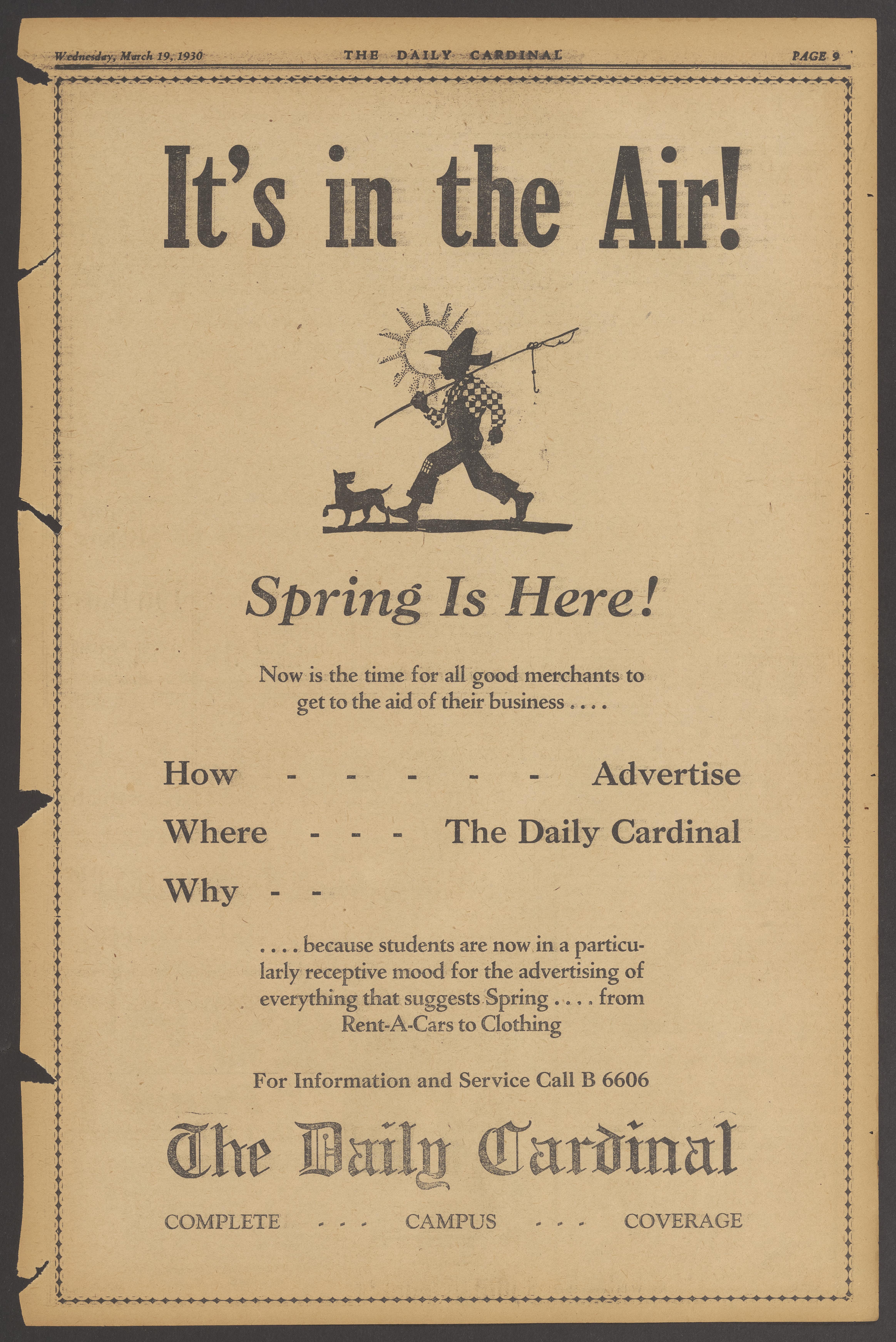 Wednesday, March 19, 1930 THE DAILY CARDINAL PAGE 9

It's in the Air!

Spring Is Here!

Now is the time for all good merchants to get to the aid of their business . . . .

How - - - - - Advertise

Where - - - The Daily Cardinal

Why - -

. . . . because students are now in a particularly receptive mood for the advertising of everything that suggests Spring . . . . from Rent-A-Cars to Clothing

For Information and Service Call B 6606

The Daily Cardinal

COMPLETE - - - CAMPUS - - - COVERAGE